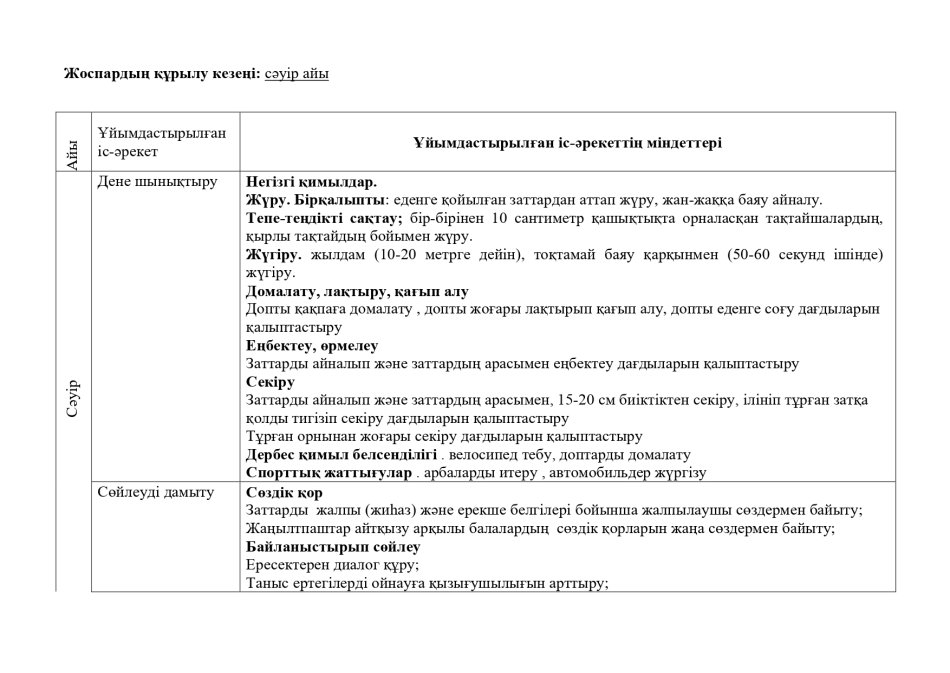 Жоспардың құрылу кезеңі: сәуір айы

| Айы | Ұйымдастырылған іс-әрекет | Ұйымдастырылған іс-әрекеттің міндеттері |
|---|---|---|
| Сәуір | Дене шынықтыру | Негізгі қимылдар. Жүру. Бірқалыпты: еденге қойылған заттардан аттап жүру, жан-жаққа баяу айналу. Тепе-теңдікті сақтау; бір-бірінен 10 сантиметр қашықтықта орналасқан тақтайшалардың, қырлы тақтайдың бойымен жүру. Жүгіру. жылдам (10-20 метрге дейін), тоқтамай баяу қарқынмен (50-60 секунд ішінде) жүгіру. Домалату, лақтыру, қағып алу Допты қақпаға домалату , допты жоғары лақтырып қағып алу, допты еденге соғу дағдыларын қалыптастыру Еңбектеу, өрмелеу Заттарды айналып және заттардың арасымен еңбектеу дағдыларын қалыптастыру Секіру Заттарды айналып және заттардың арасымен, 15-20 см биіктіктен секіру, ілініп тұрған затқа қолды тигізіп секіру дағдыларын қалыптастыру Тұрған орнынан жоғары секіру дағдыларын қалыптастыру Дербес қимыл белсенділігі . велосипед тебу, доптарды домалату Спорттық жаттығулар . арбаларды итеру , автомобильдер жүргізу |
| | Сөйлеуді дамыту | Сөздік қор Заттарды жалпы (жиһаз) және ерекше белгілері бойынша жалпылаушы сөздермен байыту; Жаңылтпаштар айтқызу арқылы балалардың сөздік қорларын жаңа сөздермен байыту; Байланыстырып сөйлеу Ересектерен диалог құру; Таныс ертегілерді ойнауға қызығушылығын арттыру; |